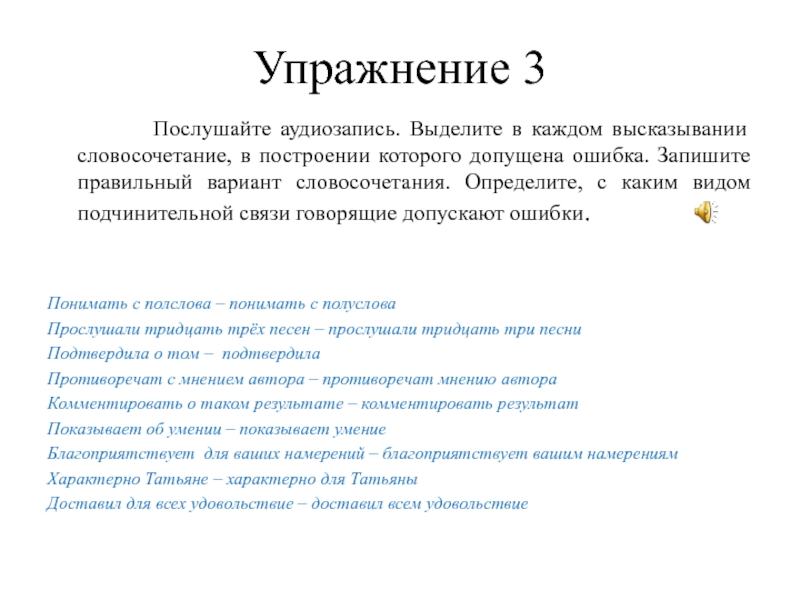 Упражнение 3

Послушайте аудиозапись. Выделите в каждом высказывании словосочетание, в построении которого допущена ошибка. Запишите правильный вариант словосочетания. Определите, с каким видом подчинительной связи говорящие допускают ошибки.

Понимать с полслова – понимать с полуслова
Прослушали тридцать трёх песен – прослушали тридцать три песни
Подтвердила о том – подтвердила
Противоречат с мнением автора – противоречат мнению автора
Комментировать о таком результате – комментировать результат
Показывает об умении – показывает умение
Благоприятствует для ваших намерений – благоприятствует вашим намерениям
Характерно Татьяне – характерно для Татьяны
Доставил для всех удовольствие – доставил всем удовольствие